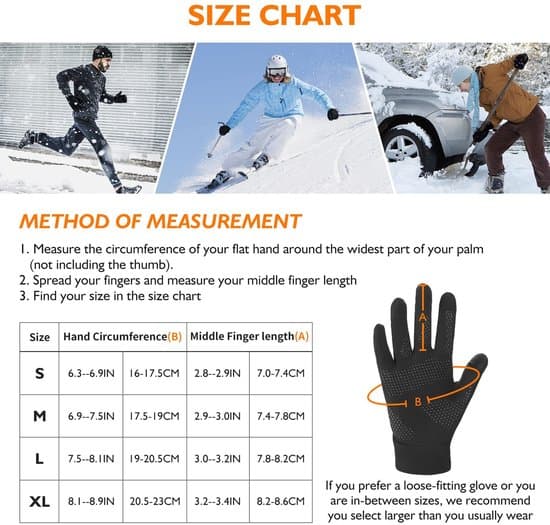 SIZE CHART

METHOD OF MEASUREMENT

1. Measure the circumference of your flat hand around the widest part of your palm (not including the thumb).
2. Spread your fingers and measure your middle finger length
3. Find your size in the size chart

| Size | Hand Circumference(B) | | Middle Finger length(A) | |
|---|---|---|---|---|
| S | 6.3--6.9IN | 16-17.5CM | 2.8--2.9IN | 7.0-7.4CM |
| M | 6.9--7.5IN | 17.5-19CM | 2.9--3.0IN | 7.4-7.8CM |
| L | 7.5--8.1IN | 19-20.5CM | 3.0--3.2IN | 7.8-8.2CM |
| XL | 8.1--8.9IN | 20.5-23CM | 3.2--3.4IN | 8.2-8.6CM |

A

B

If you prefer a loose-fitting glove or you are in-between sizes, we recommend you select larger than you usually wear